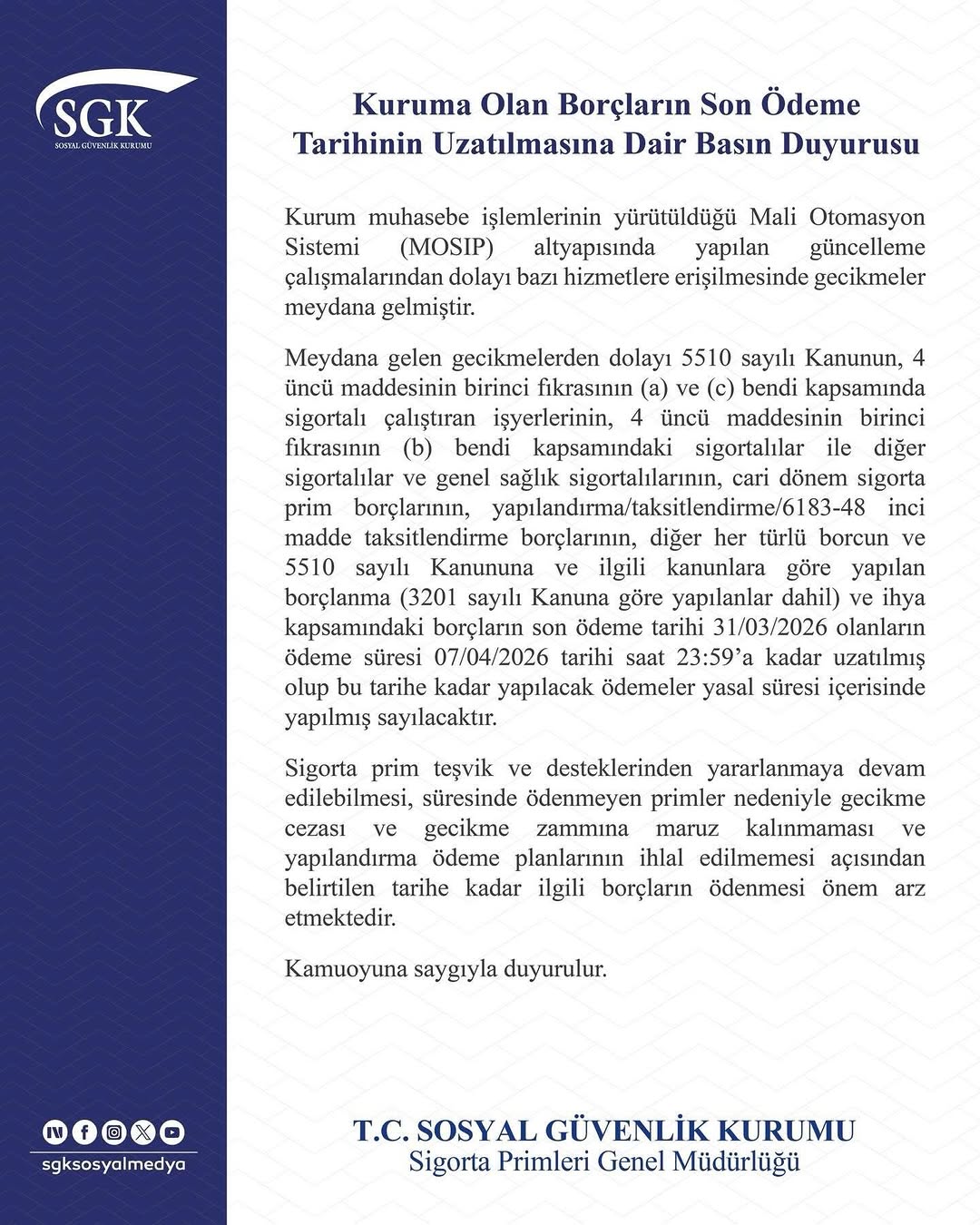 SGK
SOSYAL GÜVENLİK KURUMU

Kuruma Olan Borçların Son Ödeme Tarihinin Uzatılmasına Dair Basın Duyurusu

Kurum muhasebe işlemlerinin yürütüldüğü Mali Otomasyon Sistemi (MOSIP) altyapısında yapılan güncelleme çalışmalarından dolayı bazı hizmetlere erişilmesinde gecikmeler meydana gelmiştir.

Meydana gelen gecikmelerden dolayı 5510 sayılı Kanunun, 4 üncü maddesinin birinci fıkrasının (a) ve (c) bendi kapsamında sigortalı çalıştıran işyerlerinin, 4 üncü maddesinin birinci fıkrasının (b) bendi kapsamındaki sigortalılar ile diğer sigortalılar ve genel sağlık sigortalılarının, cari dönem sigorta prim borçlarının, yapılandırma/taksitlendirme/6183-48 inci madde taksitlendirme borçlarının, diğer her türlü borcun ve 5510 sayılı Kanununa ve ilgili kanunlara göre yapılan borçlanma (3201 sayılı Kanuna göre yapılanlar dahil) ve ihya kapsamındaki borçların son ödeme tarihi 31/03/2026 olanların ödeme süresi 07/04/2026 tarihi saat 23:59'a kadar uzatılmış olup bu tarihe kadar yapılacak ödemeler yasal süresi içerisinde yapılmış sayılacaktır.

Sigorta prim teşvik ve desteklerinden yararlanmaya devam edilebilmesi, süresinde ödenmeyen primler nedeniyle gecikme cezası ve gecikme zammına maruz kalınmaması ve yapılandırma ödeme planlarının ihlal edilmemesi açısından belirtilen tarihe kadar ilgili borçların ödenmesi önem arz etmektedir.

Kamuoyuna saygıyla duyurulur.

sgksosyalmedya

T.C. SOSYAL GÜVENLİK KURUMU
Sigorta Primleri Genel Müdürlüğü